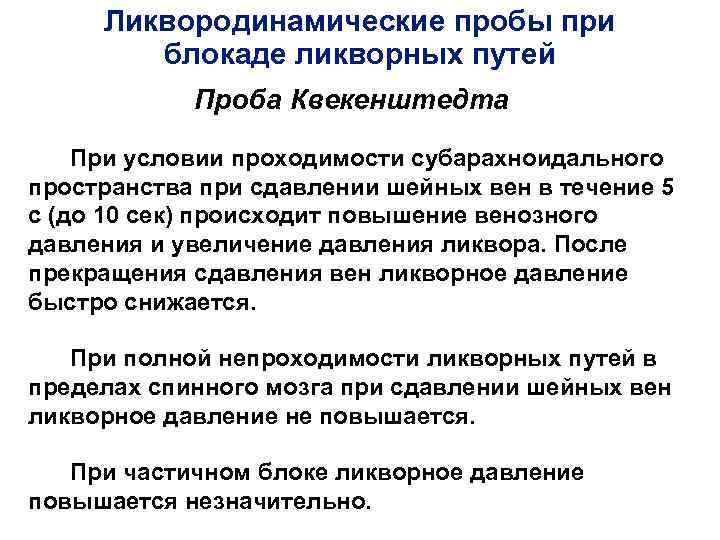 Ликвородинамические пробы при блокаде ликворных путей

Проба Квекенштедта

При условии проходимости субарахноидального пространства при сдавлении шейных вен в течение 5 с (до 10 сек) происходит повышение венозного давления и увеличение давления ликвора. После прекращения сдавления вен ликворное давление быстро снижается.

При полной непроходимости ликворных путей в пределах спинного мозга при сдавлении шейных вен ликворное давление не повышается.

При частичном блоке ликворное давление повышается незначительно.